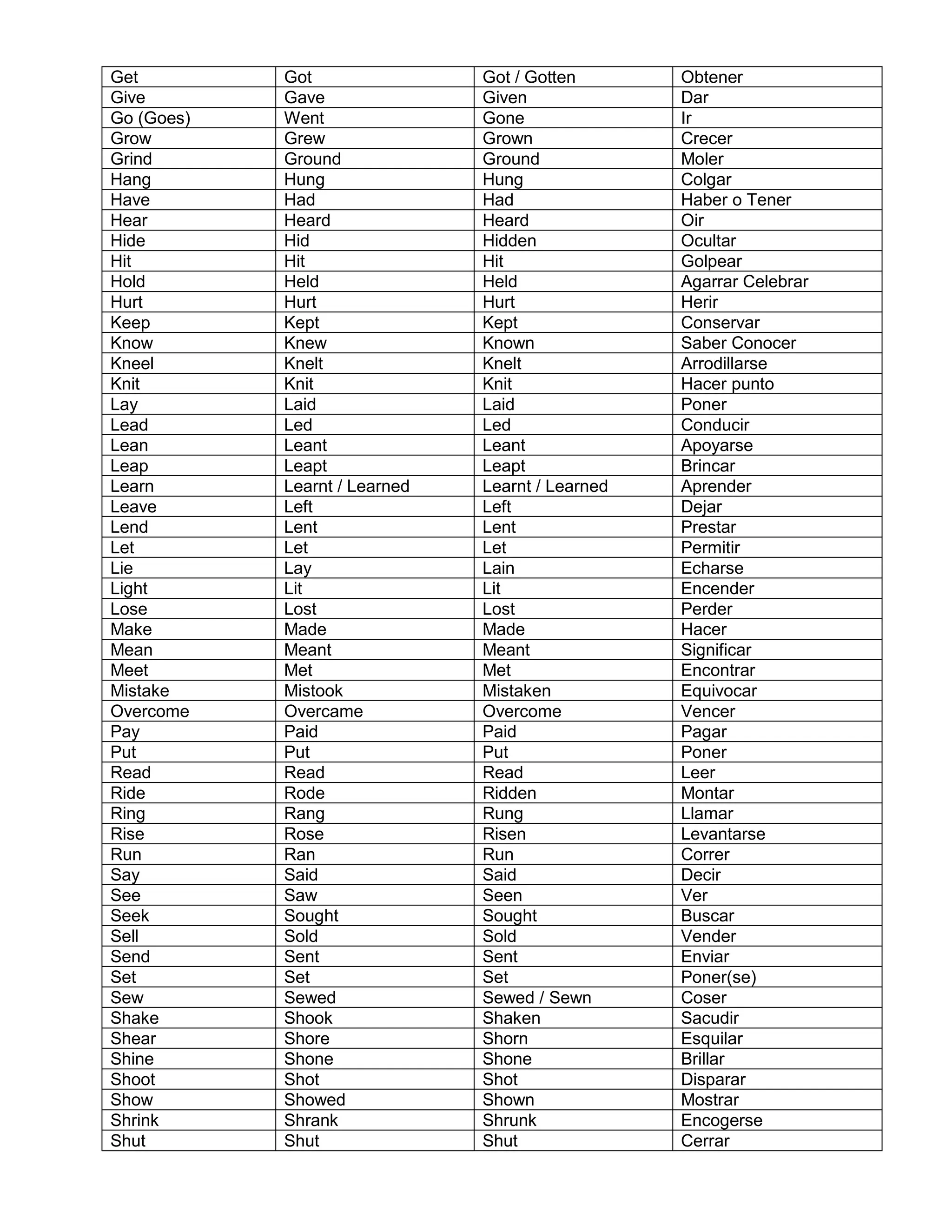 | Get | Got | Got / Gotten | Obtener |
|---|---|---|---|
| Give | Gave | Given | Dar |
| Go (Goes) | Went | Gone | Ir |
| Grow | Grew | Grown | Crecer |
| Grind | Ground | Ground | Moler |
| Hang | Hung | Hung | Colgar |
| Have | Had | Had | Haber o Tener |
| Hear | Heard | Heard | Oir |
| Hide | Hid | Hidden | Ocultar |
| Hit | Hit | Hit | Golpear |
| Hold | Held | Held | Agarrar Celebrar |
| Hurt | Hurt | Hurt | Herir |
| Keep | Kept | Kept | Conservar |
| Know | Knew | Known | Saber Conocer |
| Kneel | Knelt | Knelt | Arrodillarse |
| Knit | Knit | Knit | Hacer punto |
| Lay | Laid | Laid | Poner |
| Lead | Led | Led | Conducir |
| Lean | Leant | Leant | Apoyarse |
| Leap | Leapt | Leapt | Brincar |
| Learn | Learnt / Learned | Learnt / Learned | Aprender |
| Leave | Left | Left | Dejar |
| Lend | Lent | Lent | Prestar |
| Let | Let | Let | Permitir |
| Lie | Lay | Lain | Echarse |
| Light | Lit | Lit | Encender |
| Lose | Lost | Lost | Perder |
| Make | Made | Made | Hacer |
| Mean | Meant | Meant | Significar |
| Meet | Met | Met | Encontrar |
| Mistake | Mistook | Mistaken | Equivocar |
| Overcome | Overcame | Overcome | Vencer |
| Pay | Paid | Paid | Pagar |
| Put | Put | Put | Poner |
| Read | Read | Read | Leer |
| Ride | Rode | Ridden | Montar |
| Ring | Rang | Rung | Llamar |
| Rise | Rose | Risen | Levantarse |
| Run | Ran | Run | Correr |
| Say | Said | Said | Decir |
| See | Saw | Seen | Ver |
| Seek | Sought | Sought | Buscar |
| Sell | Sold | Sold | Vender |
| Send | Sent | Sent | Enviar |
| Set | Set | Set | Poner(se) |
| Sew | Sewed | Sewed / Sewn | Coser |
| Shake | Shook | Shaken | Sacudir |
| Shear | Shore | Shorn | Esquilar |
| Shine | Shone | Shone | Brillar |
| Shoot | Shot | Shot | Disparar |
| Show | Showed | Shown | Mostrar |
| Shrink | Shrank | Shrunk | Encogerse |
| Shut | Shut | Shut | Cerrar |